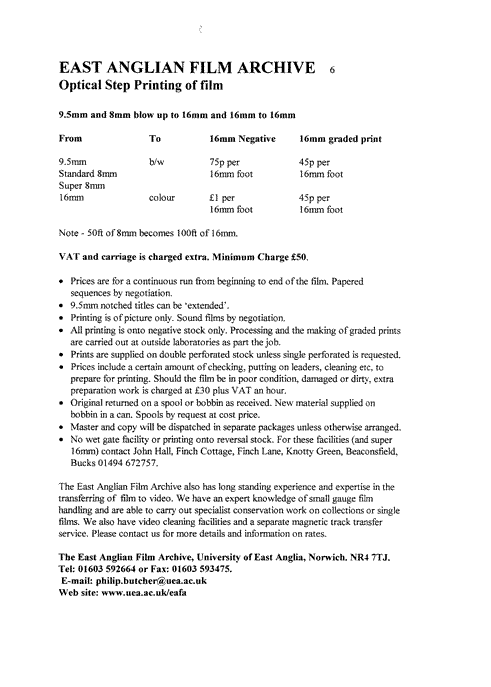 EAST ANGLIAN FILM ARCHIVE 6
Optical Step Printing of film

9.5mm and 8mm blow up to 16mm and 16mm to 16mm

| From | To | 16mm Negative | 16mm graded print |
|---|---|---|---|
| 9.5mm Standard 8mm Super 8mm | b/w | 75p per 16mm foot | 45p per 16mm foot |
| 16mm | colour | £1 per 16mm foot | 45p per 16mm foot |

Note - 50ft of 8mm becomes 100ft of 16mm.

VAT and carriage is charged extra. Minimum Charge £50.

• Prices are for a continuous run from beginning to end of the film. Papered sequences by negotiation.
• 9.5mm notched titles can be 'extended'.
• Printing is of picture only. Sound films by negotiation.
• All printing is onto negative stock only. Processing and the making of graded prints are carried out at outside laboratories as part the job.
• Prints are supplied on double perforated stock unless single perforated is requested.
• Prices include a certain amount of checking, putting on leaders, cleaning etc, to prepare for printing. Should the film be in poor condition, damaged or dirty, extra preparation work is charged at £30 plus VAT an hour.
• Original returned on a spool or bobbin as received. New material supplied on bobbin in a can. Spools by request at cost price.
• Master and copy will be dispatched in separate packages unless otherwise arranged.
• No wet gate facility or printing onto reversal stock. For these facilities (and super 16mm) contact John Hall, Finch Cottage, Finch Lane, Knotty Green, Beaconsfield, Bucks 01494 672757.

The East Anglian Film Archive also has long standing experience and expertise in the transferring of film to video. We have an expert knowledge of small gauge film handling and are able to carry out specialist conservation work on collections or single films. We also have video cleaning facilities and a separate magnetic track transfer service. Please contact us for more details and information on rates.

The East Anglian Film Archive, University of East Anglia, Norwich. NR4 7TJ.
Tel: 01603 592664 or Fax: 01603 593475.
E-mail: philip.butcher@uea.ac.uk
Web site: www.uea.ac.uk/eafa